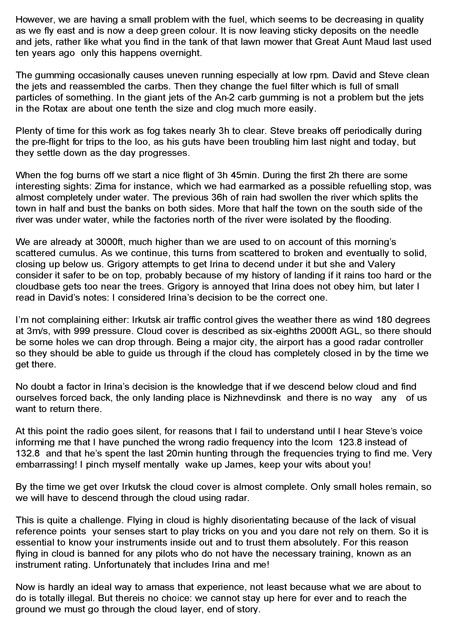 However, we are having a small problem with the fuel, which seems to be decreasing in quality as we fly east and is now a deep green colour. It is now leaving sticky deposits on the needle and jets, rather like what you find in the tank of that lawn mower that Great Aunt Maud last used ten years ago only this happens overnight.

The gumming occasionally causes uneven running especially at low rpm. David and Steve clean the jets and reassembled the carbs. Then they change the fuel filter which is full of small particles of something. In the giant jets of the An-2 carb gumming is not a problem but the jets in the Rotax are about one tenth the size and clog much more easily.

Plenty of time for this work as fog takes nearly 3h to clear. Steve breaks off periodically during the pre-flight for trips to the loo, as his guts have been troubling him last night and today, but they settle down as the day progresses.

When the fog burns off we start a nice flight of 3h 45min. During the first 2h there are some interesting sights: Zima for instance, which we had earmarked as a possible refuelling stop, was almost completely under water. The previous 36h of rain had swollen the river which splits the town in half and bust the banks on both sides. More that half the town on the south side of the river was under water, while the factories north of the river were isolated by the flooding.

We are already at 3000ft, much higher than we are used to on account of this morning's scattered cumulus. As we continue, this turns from scattered to broken and eventually to solid, closing up below us. Grigory attempts to get Irina to decend under it but she and Valery consider it safer to be on top, probably because of my history of landing if it rains too hard or the cloudbase gets too near the trees. Grigory is annoyed that Irina does not obey him, but later I read in David's notes: I considered Irina's decision to be the correct one.

I'm not complaining either: Irkutsk air traffic control gives the weather there as wind 180 degrees at 3m/s, with 999 pressure. Cloud cover is described as six-eighths 2000ft AGL, so there should be some holes we can drop through. Being a major city, the airport has a good radar controller so they should be able to guide us through if the cloud has completely closed in by the time we get there.

No doubt a factor in Irina's decision is the knowledge that if we descend below cloud and find ourselves forced back, the only landing place is Nizhnevdinsk and there is no way any of us want to return there.

At this point the radio goes silent, for reasons that I fail to understand until I hear Steve's voice informing me that I have punched the wrong radio frequency into the Icom 123.8 instead of 132.8 and that he's spent the last 20min hunting through the frequencies trying to find me. Very embarrassing! I pinch myself mentally wake up James, keep your wits about you!

By the time we get over Irkutsk the cloud cover is almost complete. Only small holes remain, so we will have to descend through the cloud using radar.

This is quite a challenge. Flying in cloud is highly disorientating because of the lack of visual reference points your senses start to play tricks on you and you dare not rely on them. So it is essential to know your instruments inside out and to trust them absolutely. For this reason flying in cloud is banned for any pilots who do not have the necessary training, known as an instrument rating. Unfortunately that includes Irina and me!

Now is hardly an ideal way to amass that experience, not least because what we are about to do is totally illegal. But thereis no choice: we cannot stay up here for ever and to reach the ground we must go through the cloud layer, end of story.